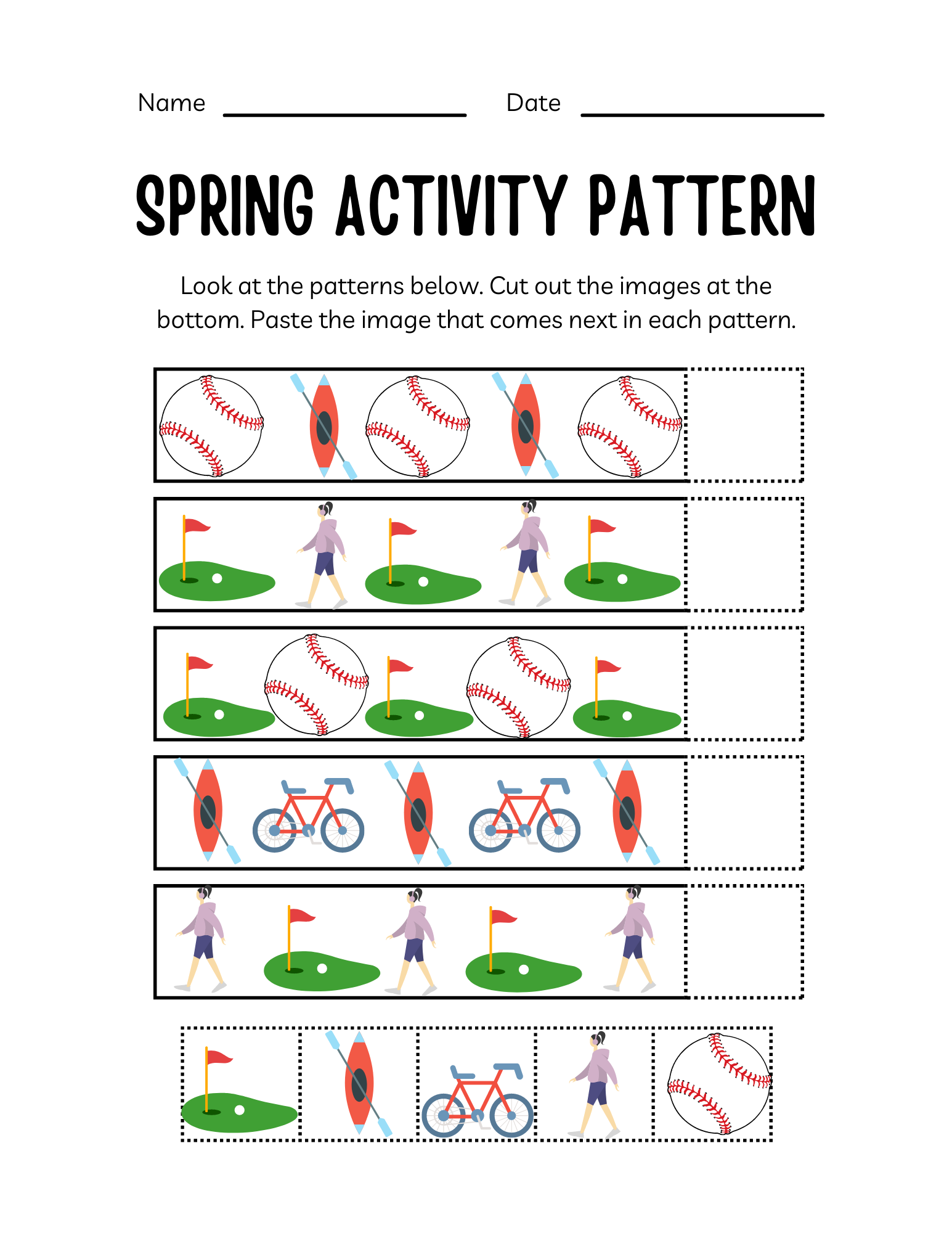 Name ____________ Date ____________

SPRING ACTIVITY PATTERN

Look at the patterns below. Cut out the images at the bottom. Paste the image that comes next in each pattern.